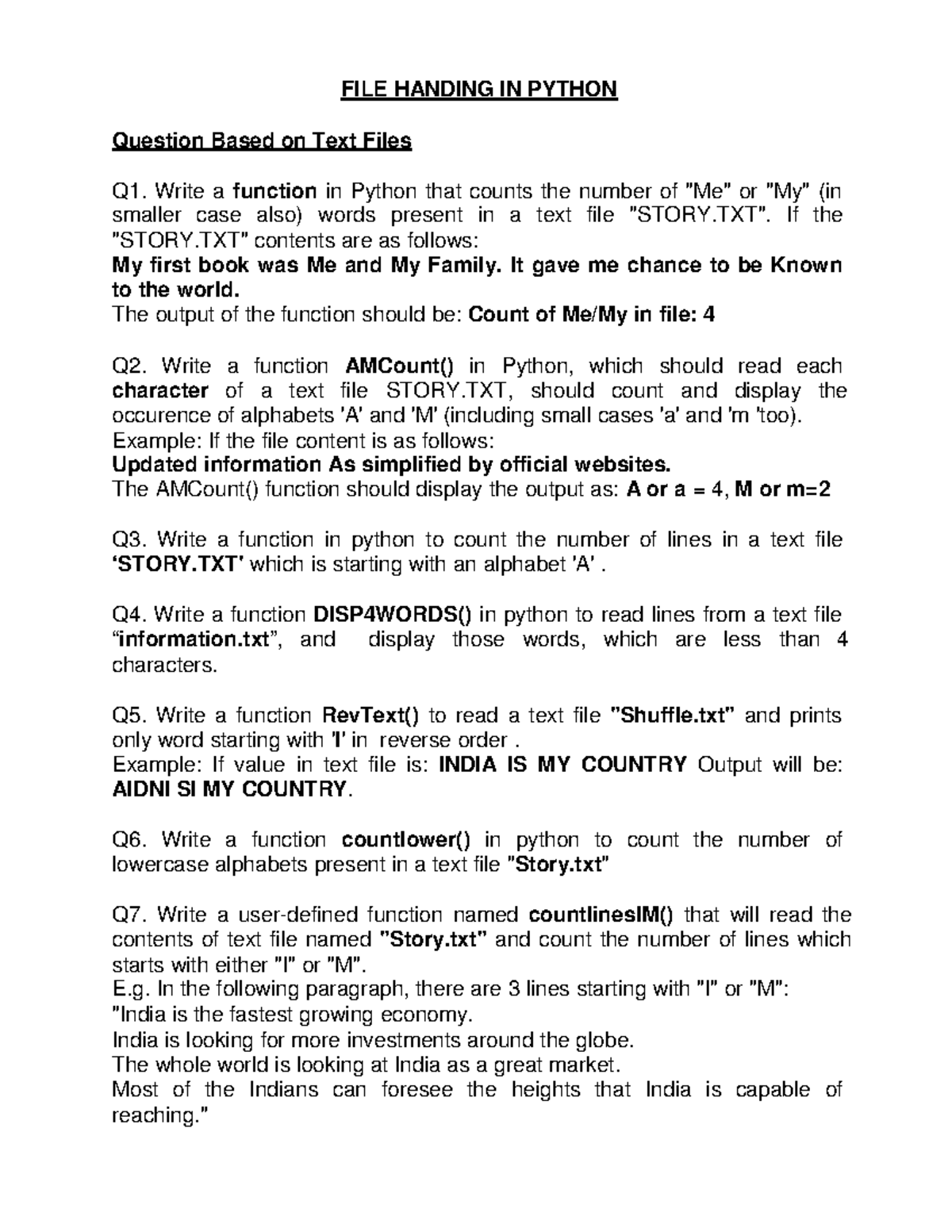 FILE HANDING IN PYTHON

Question Based on Text Files

Q1. Write a function in Python that counts the number of "Me" or "My" (in smaller case also) words present in a text file "STORY.TXT". If the "STORY.TXT" contents are as follows:
My first book was Me and My Family. It gave me chance to be Known to the world.
The output of the function should be: Count of Me/My in file: 4

Q2. Write a function AMCount() in Python, which should read each character of a text file STORY.TXT, should count and display the occurence of alphabets 'A' and 'M' (including small cases 'a' and 'm 'too).
Example: If the file content is as follows:
Updated information As simplified by official websites.
The AMCount() function should display the output as: A or a = 4, M or m=2

Q3. Write a function in python to count the number of lines in a text file 'STORY.TXT' which is starting with an alphabet 'A' .

Q4. Write a function DISP4WORDS() in python to read lines from a text file "information.txt", and display those words, which are less than 4 characters.

Q5. Write a function RevText() to read a text file "Shuffle.txt" and prints only word starting with 'I' in reverse order .
Example: If value in text file is: INDIA IS MY COUNTRY Output will be: AIDNI SI MY COUNTRY.

Q6. Write a function countlower() in python to count the number of lowercase alphabets present in a text file "Story.txt"

Q7. Write a user-defined function named countlinesIM() that will read the contents of text file named "Story.txt" and count the number of lines which starts with either "I" or "M".
E.g. In the following paragraph, there are 3 lines starting with "I" or "M":
"India is the fastest growing economy.
India is looking for more investments around the globe.
The whole world is looking at India as a great market.
Most of the Indians can foresee the heights that India is capable of reaching."